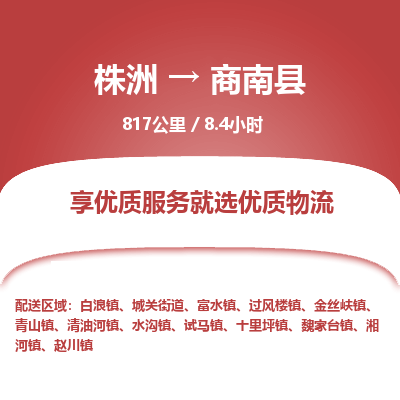 株洲 → 商南县

817公里 / 8.4小时

享优质服务就选优质物流

配送区域：白浪镇、城关街道、富水镇、过风楼镇、金丝峡镇、青山镇、清油河镇、水沟镇、试马镇、十里坪镇、魏家台镇、湘河镇、赵川镇